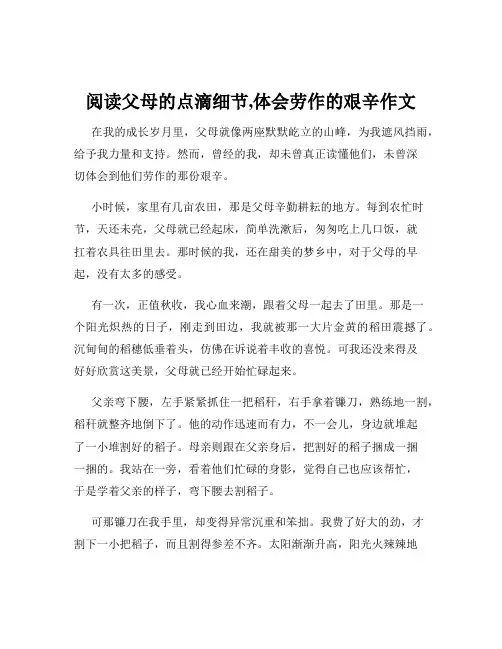 阅读父母的点滴细节,体会劳作的艰辛作文

在我的成长岁月里，父母就像两座默默屹立的山峰，为我遮风挡雨，给予我力量和支持。然而，曾经的我，却未曾真正读懂他们，未曾深切体会到他们劳作的那份艰辛。

小时候，家里有几亩农田，那是父母辛勤耕耘的地方。每到农忙时节，天还未亮，父母就已经起床，简单洗漱后，匆匆吃上几口饭，就扛着农具往田里去。那时候的我，还在甜美的梦乡中，对于父母的早起，没有太多的感受。

有一次，正值秋收，我心血来潮，跟着父母一起去了田里。那是一个阳光炽热的日子，刚走到田边，我就被那一大片金黄的稻田震撼了。沉甸甸的稻穗低垂着头，仿佛在诉说着丰收的喜悦。可我还没来得及好好欣赏这美景，父母就已经开始忙碌起来。

父亲弯下腰，左手紧紧抓住一把稻秆，右手拿着镰刀，熟练地一割，稻秆就整齐地倒下了。他的动作迅速而有力，不一会儿，身边就堆起了一小堆割好的稻子。母亲则跟在父亲身后，把割好的稻子捆成一捆一捆的。我站在一旁，看着他们忙碌的身影，觉得自己也应该帮忙，于是学着父亲的样子，弯下腰去割稻子。

可那镰刀在我手里，却变得异常沉重和笨拙。我费了好大的劲，才割下一小把稻子，而且割得参差不齐。太阳渐渐升高，阳光火辣辣地